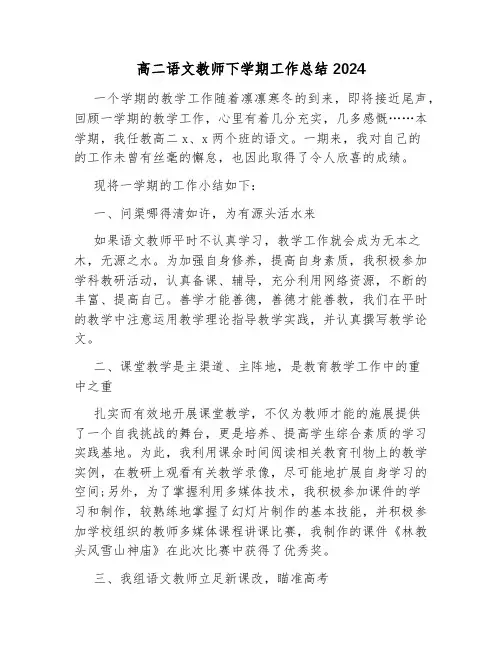 高二语文教师下学期工作总结 2024

一个学期的教学工作随着凛凛寒冬的到来，即将接近尾声，回顾一学期的教学工作，心里有着几分充实，几多感慨……本学期，我任教高二 x、x 两个班的语文。一期来，我对自己的的工作未曾有丝毫的懈怠，也因此取得了令人欣喜的成绩。

现将一学期的工作小结如下：

一、问渠哪得清如许，为有源头活水来

如果语文教师平时不认真学习，教学工作就会成为无本之木，无源之水。为加强自身修养，提高自身素质，我积极参加学科教研活动，认真备课、辅导，充分利用网络资源，不断的丰富、提高自己。善学才能善德，善德才能善教，我们在平时的教学中注意运用教学理论指导教学实践，并认真撰写教学论文。

二、课堂教学是主渠道、主阵地，是教育教学工作中的重中之重

扎实而有效地开展课堂教学，不仅为教师才能的施展提供了一个自我挑战的舞台，更是培养、提高学生综合素质的学习实践基地。为此，我利用课余时间阅读相关教育刊物上的教学实例，在教研上观看有关教学录像，尽可能地扩展自身学习的空间;另外，为了掌握利用多媒体技术，我积极参加课件的学习和制作，较熟练地掌握了幻灯片制作的基本技能，并积极参加学校组织的教师多媒体课程讲课比赛，我制作的课件《林教头风雪山神庙》在此次比赛中获得了优秀奖。

三、我组语文教师立足新课改，瞄准高考